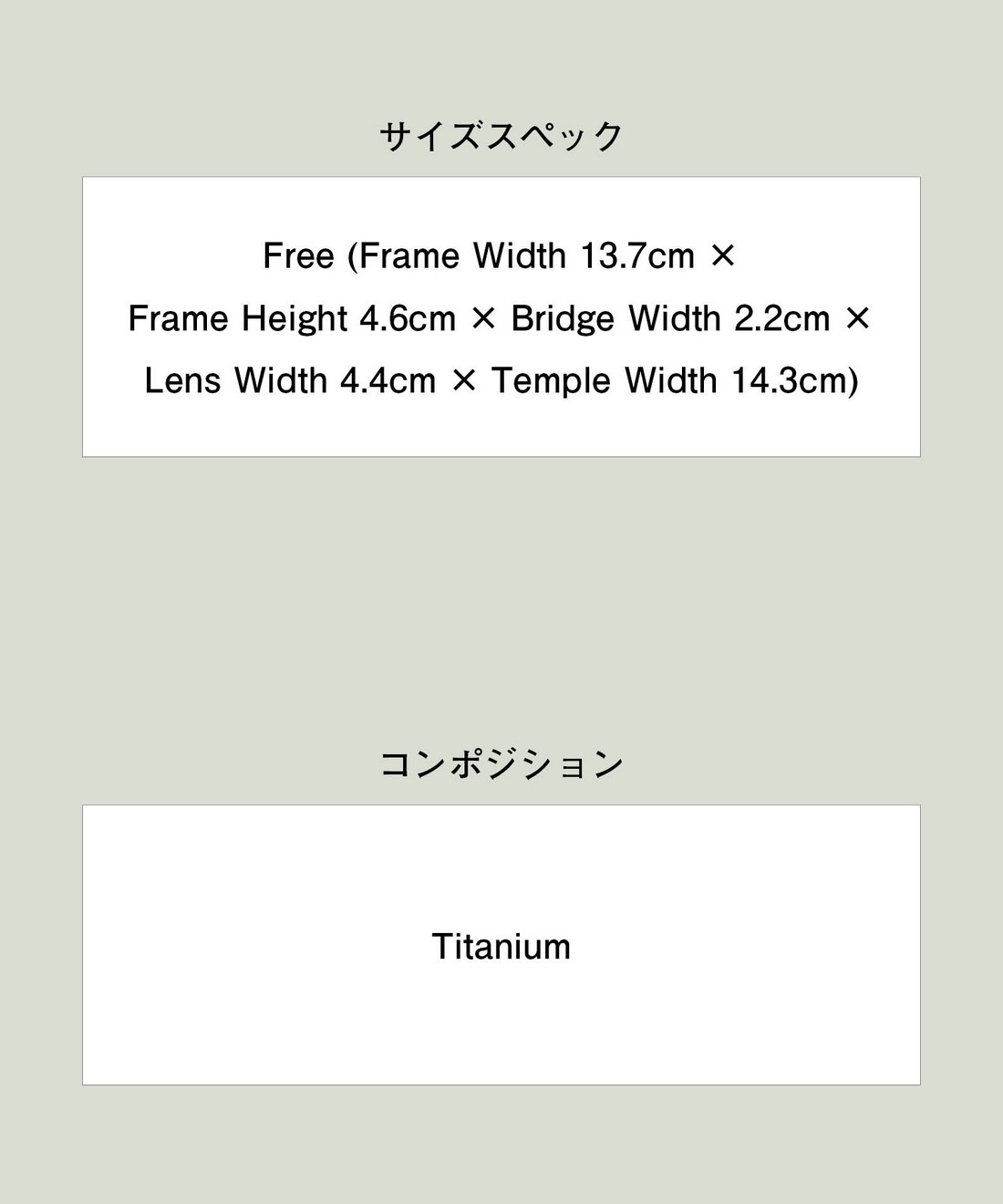 サイズスペック

Free (Frame Width 13.7cm × Frame Height 4.6cm × Bridge Width 2.2cm × Lens Width 4.4cm × Temple Width 14.3cm)

コンポジション

Titanium